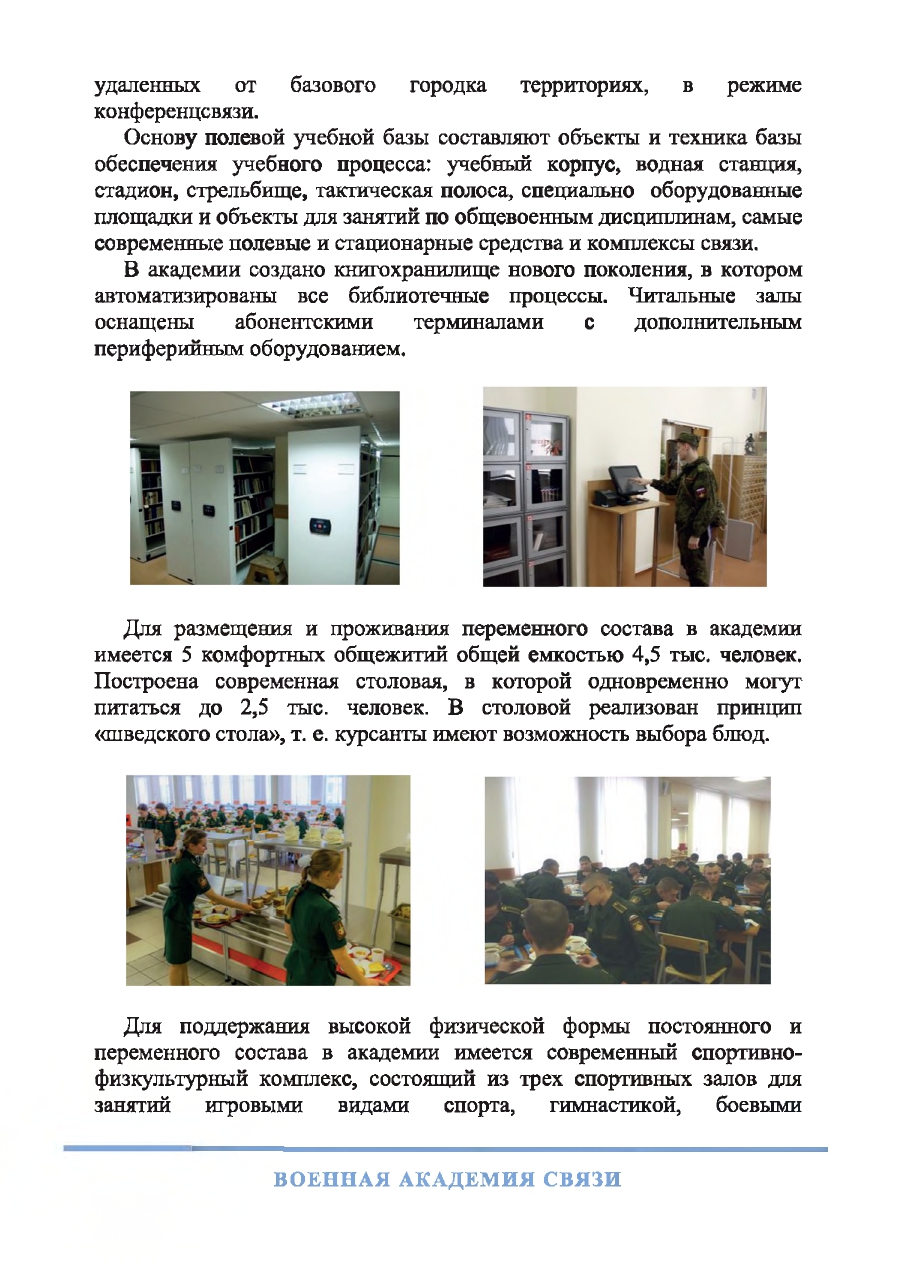 удаленных от базового городка территориях, в режиме конференцсвязи.

Основу полевой учебной базы составляют объекты и техника базы обеспечения учебного процесса: учебный корпус, водная станция, стадион, стрельбище, тактическая полоса, специально оборудованные площадки и объекты для занятий по общевоенным дисциплинам, самые современные полевые и стационарные средства и комплексы связи.

В академии создано книгохранилище нового поколения, в котором автоматизированы все библиотечные процессы. Читальные залы оснащены абонентскими терминалами с дополнительным периферийным оборудованием.

Для размещения и проживания переменного состава в академии имеется 5 комфортных общежитий общей емкостью 4,5 тыс. человек. Построена современная столовая, в которой одновременно могут питаться до 2,5 тыс. человек. В столовой реализован принцип «шведского стола», т. е. курсанты имеют возможность выбора блюд.

Для поддержания высокой физической формы постоянного и переменного состава в академии имеется современный спортивно-физкультурный комплекс, состоящий из трех спортивных залов для занятий игровыми видами спорта, гимнастикой, боевыми

ВОЕННАЯ АКАДЕМИЯ СВЯЗИ